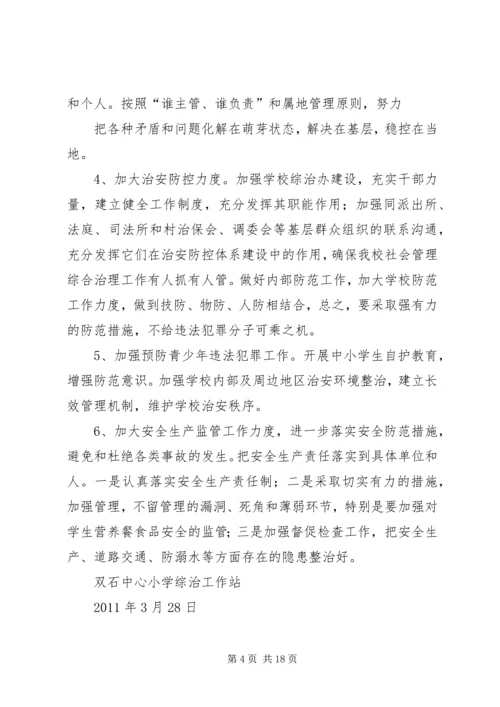 和个人。按照“谁主管、谁负责”和属地管理原则，努力

把各种矛盾和问题化解在萌芽状态，解决在基层，稳控在当地。

4、加大治安防控力度。加强学校综治办建设，充实干部力量，建立健全工作制度，充分发挥其职能作用；加强同派出所、法庭、司法所和村治保会、调委会等基层群众组织的联系沟通，充分发挥它们在治安防控体系建设中的作用，确保我校社会管理综合治理工作有人抓有人管。做好内部防范工作，加大学校防范工作力度，做到技防、物防、人防相结合，总之，要采取强有力的防范措施，不给违法犯罪分子可乘之机。

5、加强预防青少年违法犯罪工作。开展中小学生自护教育，增强防范意识。加强学校内部及周边地区治安环境整治，建立长效管理机制，维护学校治安秩序。

6、加大安全生产监管工作力度，进一步落实安全防范措施，避免和杜绝各类事故的发生。把安全生产责任落实到具体单位和人。一是认真落实安全生产责任制；二是采取切实有力的措施，加强管理，不留管理的漏洞、死角和薄弱环节，特别是要加强对学生营养餐食品安全的监管；三是加强督促检查工作，把安全生产、道路交通、防溺水等方面存在的隐患整治好。

双石中心小学综治工作站

2011 年 3 月 28 日

第 4 页 共 18 页